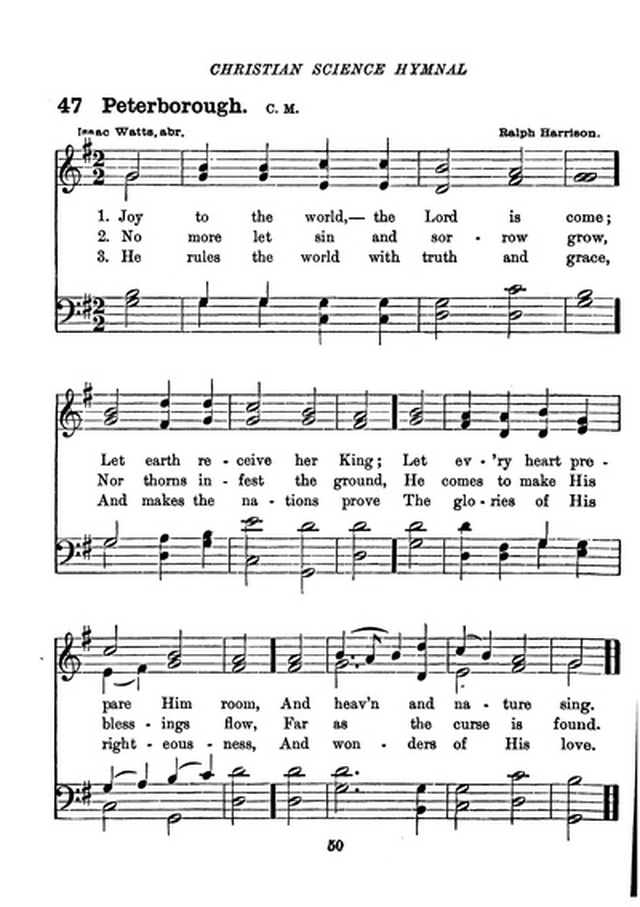 CHRISTIAN SCIENCE HYMNAL

47 Peterborough. C. M.

Isaac Watts, abr.

Ralph Harrison.

1. Joy to the world,— the Lord is come;
2. No more let sin and sor - row grow,
3. He rules the world with truth and grace,

Let earth re - ceive her King; Let ev - 'ry heart pre -
Nor thorns in - fest the ground, He comes to make His
And makes the na - tions prove The glo - ries of His

pare Him room, And heav'n and na - ture sing.
bless - ings flow, Far as the curse is found.
right - eous - ness, And won - ders of His love.

50